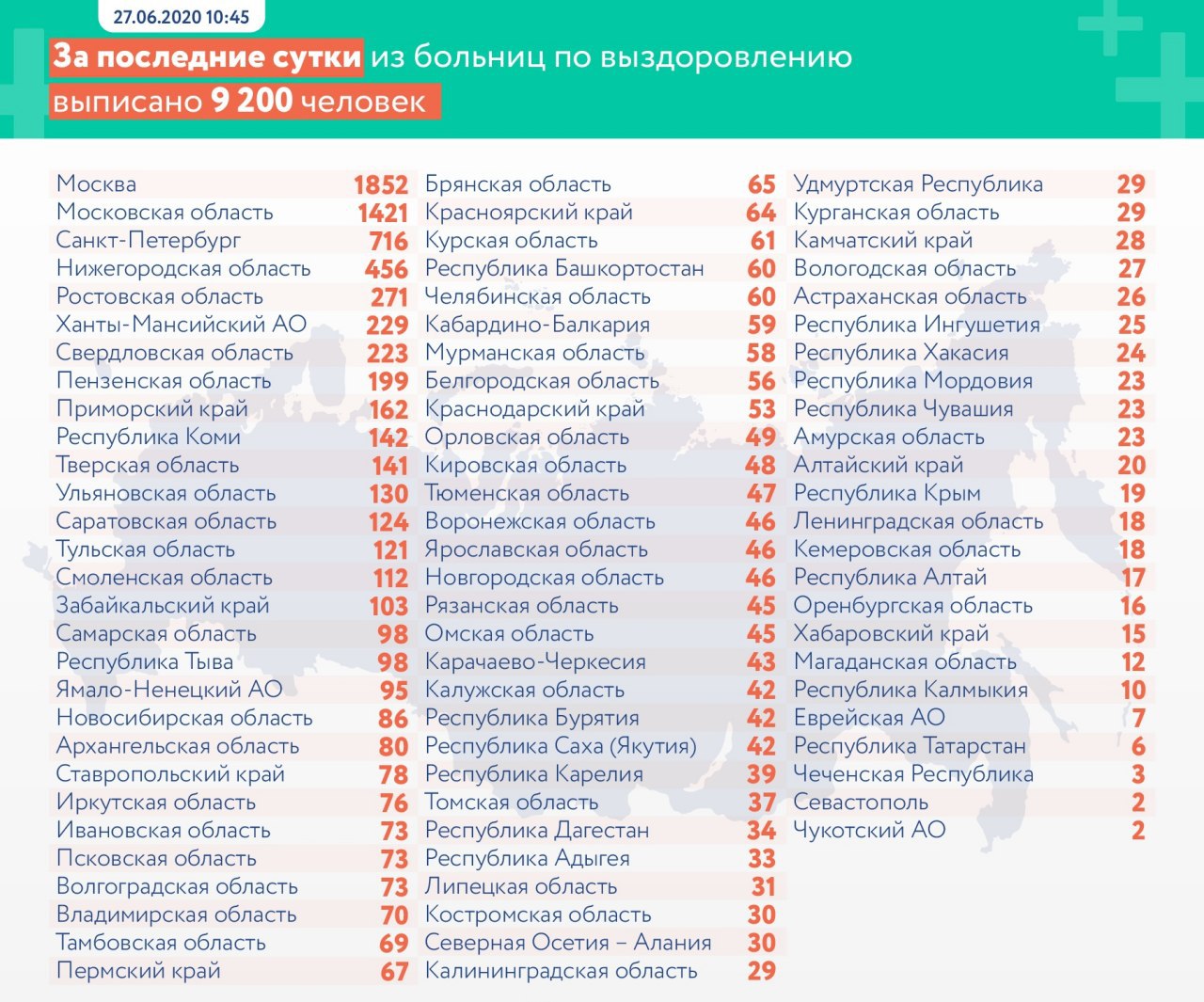 27.06.2020 10:45

За последние сутки из больниц по выздоровлению выписано 9 200 человек

| | |
|---|---|
| Москва | 1852 |
| Московская область | 1421 |
| Санкт-Петербург | 716 |
| Нижегородская область | 456 |
| Ростовская область | 271 |
| Ханты-Мансийский АО | 229 |
| Свердловская область | 223 |
| Пензенская область | 199 |
| Приморский край | 162 |
| Республика Коми | 142 |
| Тверская область | 141 |
| Ульяновская область | 130 |
| Саратовская область | 124 |
| Тульская область | 121 |
| Смоленская область | 112 |
| Забайкальский край | 103 |
| Самарская область | 98 |
| Республика Тыва | 98 |
| Ямало-Ненецкий АО | 95 |
| Новосибирская область | 86 |
| Архангельская область | 80 |
| Ставропольский край | 78 |
| Иркутская область | 76 |
| Ивановская область | 73 |
| Псковская область | 73 |
| Волгоградская область | 73 |
| Владимирская область | 70 |
| Тамбовская область | 69 |
| Пермский край | 67 |

| | |
|---|---|
| Брянская область | 65 |
| Красноярский край | 64 |
| Курская область | 61 |
| Республика Башкортостан | 60 |
| Челябинская область | 60 |
| Кабардино-Балкария | 59 |
| Мурманская область | 58 |
| Белгородская область | 56 |
| Краснодарский край | 53 |
| Орловская область | 49 |
| Кировская область | 48 |
| Тюменская область | 47 |
| Воронежская область | 46 |
| Ярославская область | 46 |
| Новгородская область | 46 |
| Рязанская область | 45 |
| Омская область | 45 |
| Карачаево-Черкесия | 43 |
| Калужская область | 42 |
| Республика Бурятия | 42 |
| Республика Саха (Якутия) | 42 |
| Республика Карелия | 39 |
| Томская область | 37 |
| Республика Дагестан | 34 |
| Республика Адыгея | 33 |
| Липецкая область | 31 |
| Костромская область | 30 |
| Северная Осетия – Алания | 30 |
| Калининградская область | 29 |

| | |
|---|---|
| Удмуртская Республика | 29 |
| Курганская область | 29 |
| Камчатский край | 28 |
| Вологодская область | 27 |
| Астраханская область | 26 |
| Республика Ингушетия | 25 |
| Республика Хакасия | 24 |
| Республика Мордовия | 23 |
| Республика Чувашия | 23 |
| Амурская область | 23 |
| Алтайский край | 20 |
| Республика Крым | 19 |
| Ленинградская область | 18 |
| Кемеровская область | 18 |
| Республика Алтай | 17 |
| Оренбургская область | 16 |
| Хабаровский край | 15 |
| Магаданская область | 12 |
| Республика Калмыкия | 10 |
| Еврейская АО | 7 |
| Республика Татарстан | 6 |
| Чеченская Республика | 3 |
| Севастополь | 2 |
| Чукотский АО | 2 |